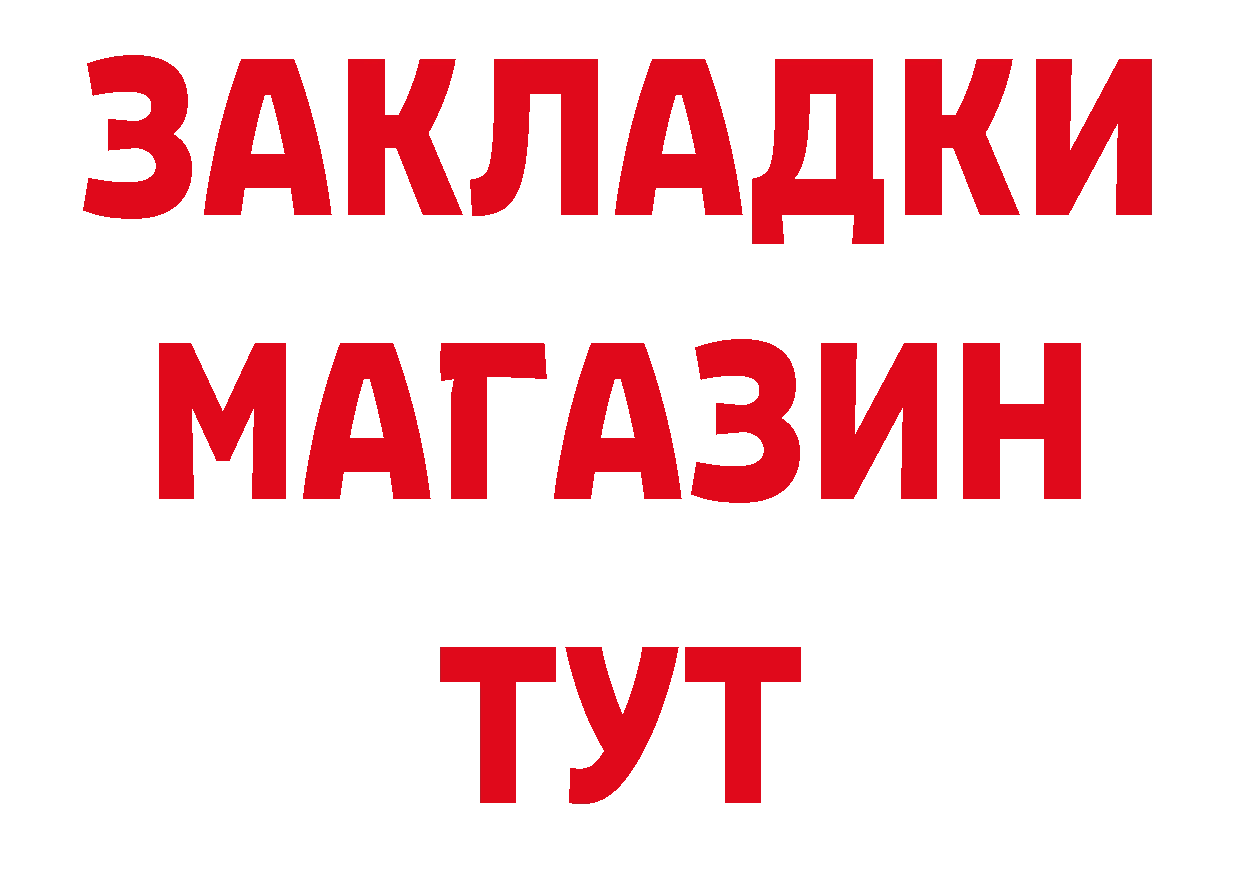 ЗАКЛАДКИ
МАГАЗИН
ТУТ